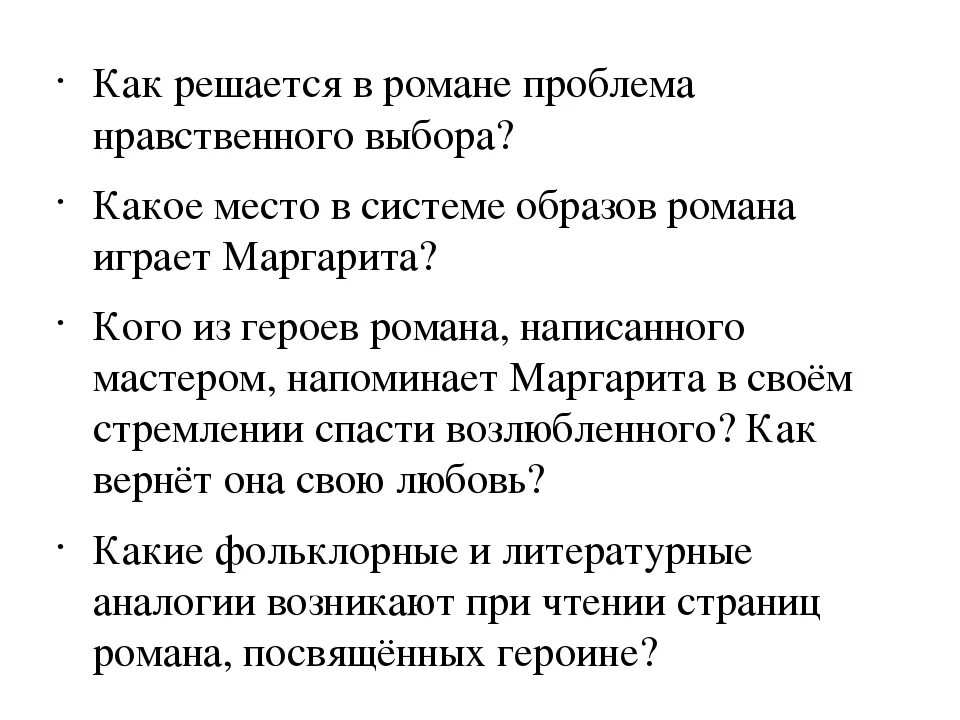 · Как решается в романе проблема нравственного выбора?

· Какое место в системе образов романа играет Маргарита?

· Кого из героев романа, написанного мастером, напоминает Маргарита в своём стремлении спасти возлюбленного? Как вернёт она свою любовь?

· Какие фольклорные и литературные аналогии возникают при чтении страниц романа, посвящённых героине?